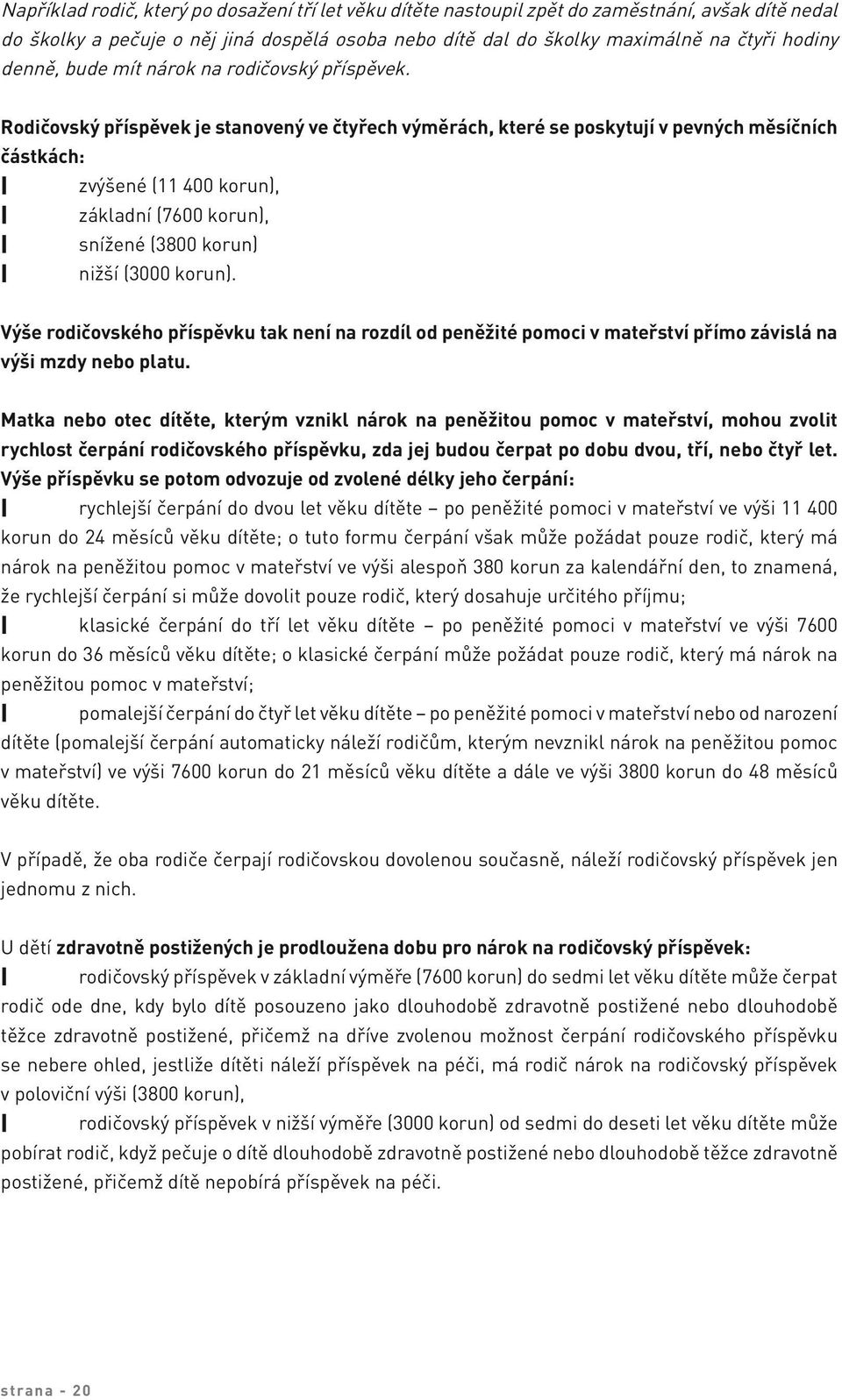 Například rodič, který po dosažení tří let věku dítěte nastoupil zpět do zaměstnání, avšak dítě nedal do školky a pečuje o něj jiná dospělá osoba nebo dítě dal do školky maximálně na čtyři hodiny denně, bude mít nárok na rodičovský příspěvek.

Rodičovský příspěvek je stanovený ve čtyřech výměrách, které se poskytují v pevných měsíčních částkách:
zvýšené (11 400 korun),
základní (7600 korun),
snížené (3800 korun)
nižší (3000 korun).

Výše rodičovského příspěvku tak není na rozdíl od peněžité pomoci v mateřství přímo závislá na výši mzdy nebo platu.

Matka nebo otec dítěte, kterým vznikl nárok na peněžitou pomoc v mateřství, mohou zvolit rychlost čerpání rodičovského příspěvku, zda jej budou čerpat po dobu dvou, tří, nebo čtyř let. Výše příspěvku se potom odvozuje od zvolené délky jeho čerpání:
rychlejší čerpání do dvou let věku dítěte – po peněžité pomoci v mateřství ve výši 11 400 korun do 24 měsíců věku dítěte; o tuto formu čerpání však může požádat pouze rodič, který má nárok na peněžitou pomoc v mateřství ve výši alespoň 380 korun za kalendářní den, to znamená, že rychlejší čerpání si může dovolit pouze rodič, který dosahuje určitého příjmu;
klasické čerpání do tří let věku dítěte – po peněžité pomoci v mateřství ve výši 7600 korun do 36 měsíců věku dítěte; o klasické čerpání může požádat pouze rodič, který má nárok na peněžitou pomoc v mateřství;
pomalejší čerpání do čtyř let věku dítěte – po peněžité pomoci v mateřství nebo od narození dítěte (pomalejší čerpání automaticky náleží rodičům, kterým nevznikl nárok na peněžitou pomoc v mateřství) ve výši 7600 korun do 21 měsíců věku dítěte a dále ve výši 3800 korun do 48 měsíců věku dítěte.

V případě, že oba rodiče čerpají rodičovskou dovolenou současně, náleží rodičovský příspěvek jen jednomu z nich.

U dětí zdravotně postižených je prodloužena dobu pro nárok na rodičovský příspěvek:
rodičovský příspěvek v základní výměře (7600 korun) do sedmi let věku dítěte může čerpat rodič ode dne, kdy bylo dítě posouzeno jako dlouhodobě zdravotně postižené nebo dlouhodobě těžce zdravotně postižené, přičemž na dříve zvolenou možnost čerpání rodičovského příspěvku se nebere ohled, jestliže dítěti náleží příspěvek na péči, má rodič nárok na rodičovský příspěvek v poloviční výši (3800 korun),
rodičovský příspěvek v nižší výměře (3000 korun) od sedmi do deseti let věku dítěte může pobírat rodič, když pečuje o dítě dlouhodobě zdravotně postižené nebo dlouhodobě těžce zdravotně postižené, přičemž dítě nepobírá příspěvek na péči.

strana - 20